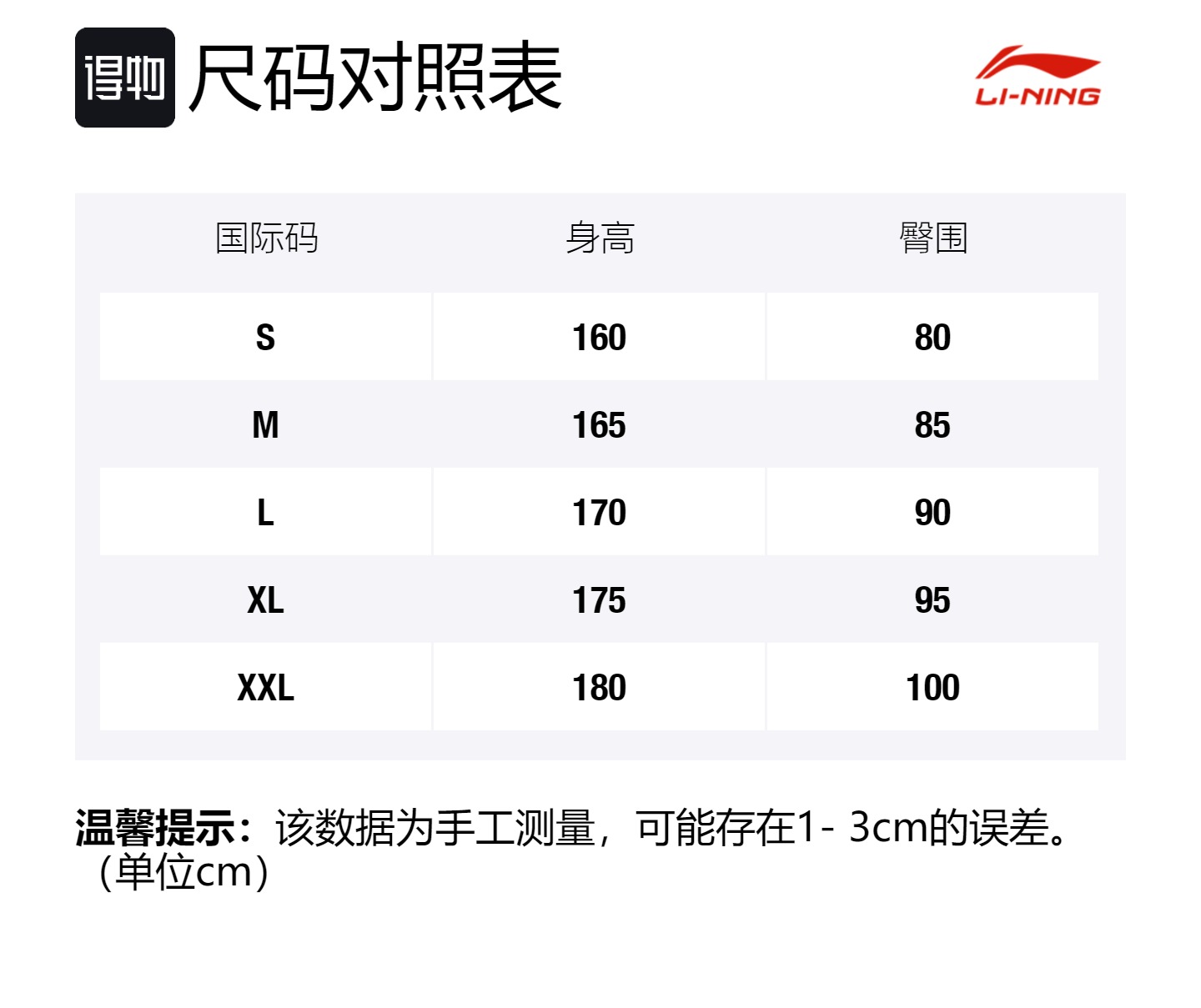 得物 尺码对照表

LI-NING

| 国际码 | 身高 | 臀围 |
|---|---|---|
| S | 160 | 80 |
| M | 165 | 85 |
| L | 170 | 90 |
| XL | 175 | 95 |
| XXL | 180 | 100 |

温馨提示：该数据为手工测量，可能存在1-3cm的误差。（单位cm）